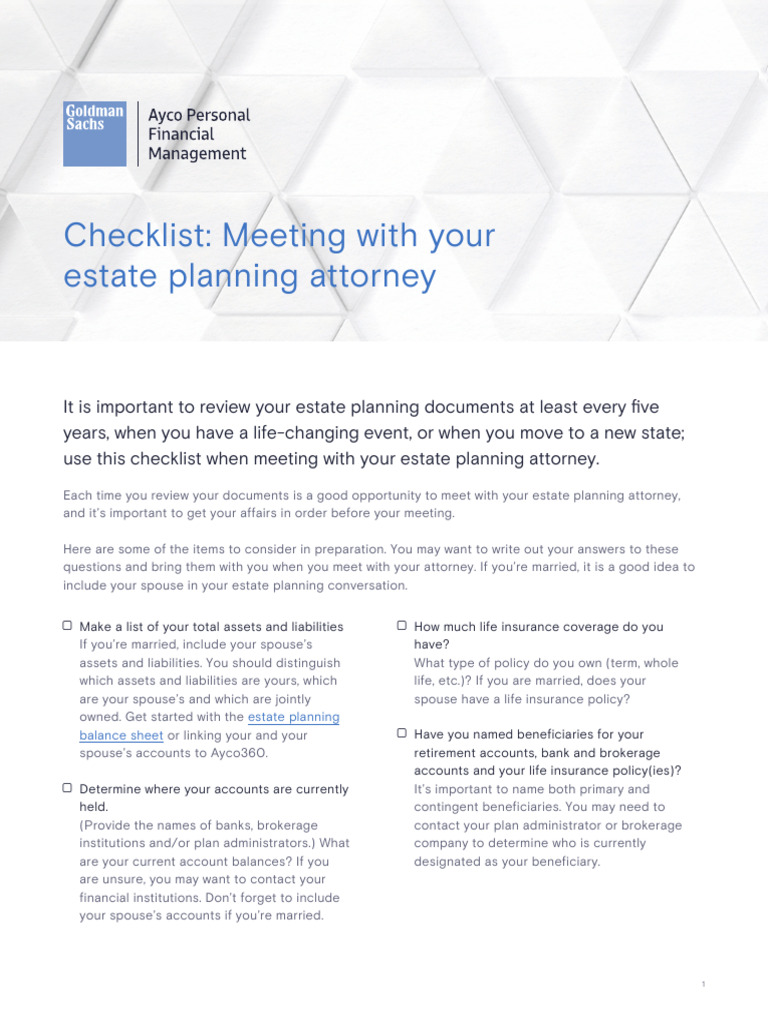 Goldman Sachs

Ayco Personal Financial Management

Checklist: Meeting with your estate planning attorney

It is important to review your estate planning documents at least every five years, when you have a life-changing event, or when you move to a new state; use this checklist when meeting with your estate planning attorney.

Each time you review your documents is a good opportunity to meet with your estate planning attorney, and it's important to get your affairs in order before your meeting.

Here are some of the items to consider in preparation. You may want to write out your answers to these questions and bring them with you when you meet with your attorney. If you're married, it is a good idea to include your spouse in your estate planning conversation.

☐ Make a list of your total assets and liabilities
If you're married, include your spouse's assets and liabilities. You should distinguish which assets and liabilities are yours, which are your spouse's and which are jointly owned. Get started with the estate planning balance sheet or linking your and your spouse's accounts to Ayco360.

☐ Determine where your accounts are currently held.
(Provide the names of banks, brokerage institutions and/or plan administrators.) What are your current account balances? If you are unsure, you may want to contact your financial institutions. Don't forget to include your spouse's accounts if you're married.

☐ How much life insurance coverage do you have?
What type of policy do you own (term, whole life, etc.)? If you are married, does your spouse have a life insurance policy?

☐ Have you named beneficiaries for your retirement accounts, bank and brokerage accounts and your life insurance policy(ies)?
It's important to name both primary and contingent beneficiaries. You may need to contact your plan administrator or brokerage company to determine who is currently designated as your beneficiary.

1